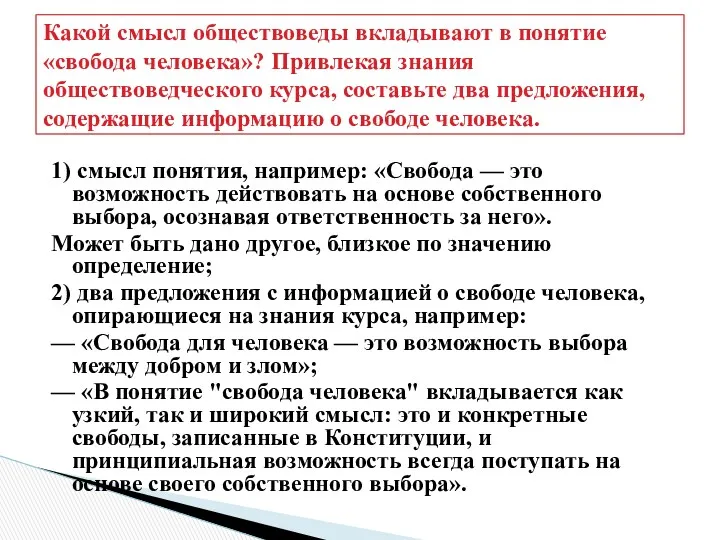 Какой смысл обществоведы вкладывают в понятие «свобода человека»? Привлекая знания обществоведческого курса, составьте два предложения, содержащие информацию о свободе человека.

1) смысл понятия, например: «Свобода — это возможность действовать на основе собственного выбора, осознавая ответственность за него».

Может быть дано другое, близкое по значению определение;

2) два предложения с информацией о свободе человека, опирающиеся на знания курса, например:

— «Свобода для человека — это возможность выбора между добром и злом»;

— «В понятие "свобода человека" вкладывается как узкий, так и широкий смысл: это и конкретные свободы, записанные в Конституции, и принципиальная возможность всегда поступать на основе своего собственного выбора».